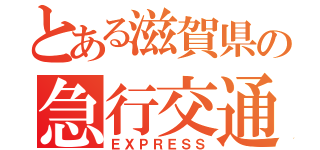 とある滋賀県の
急行交通
EXPRESS